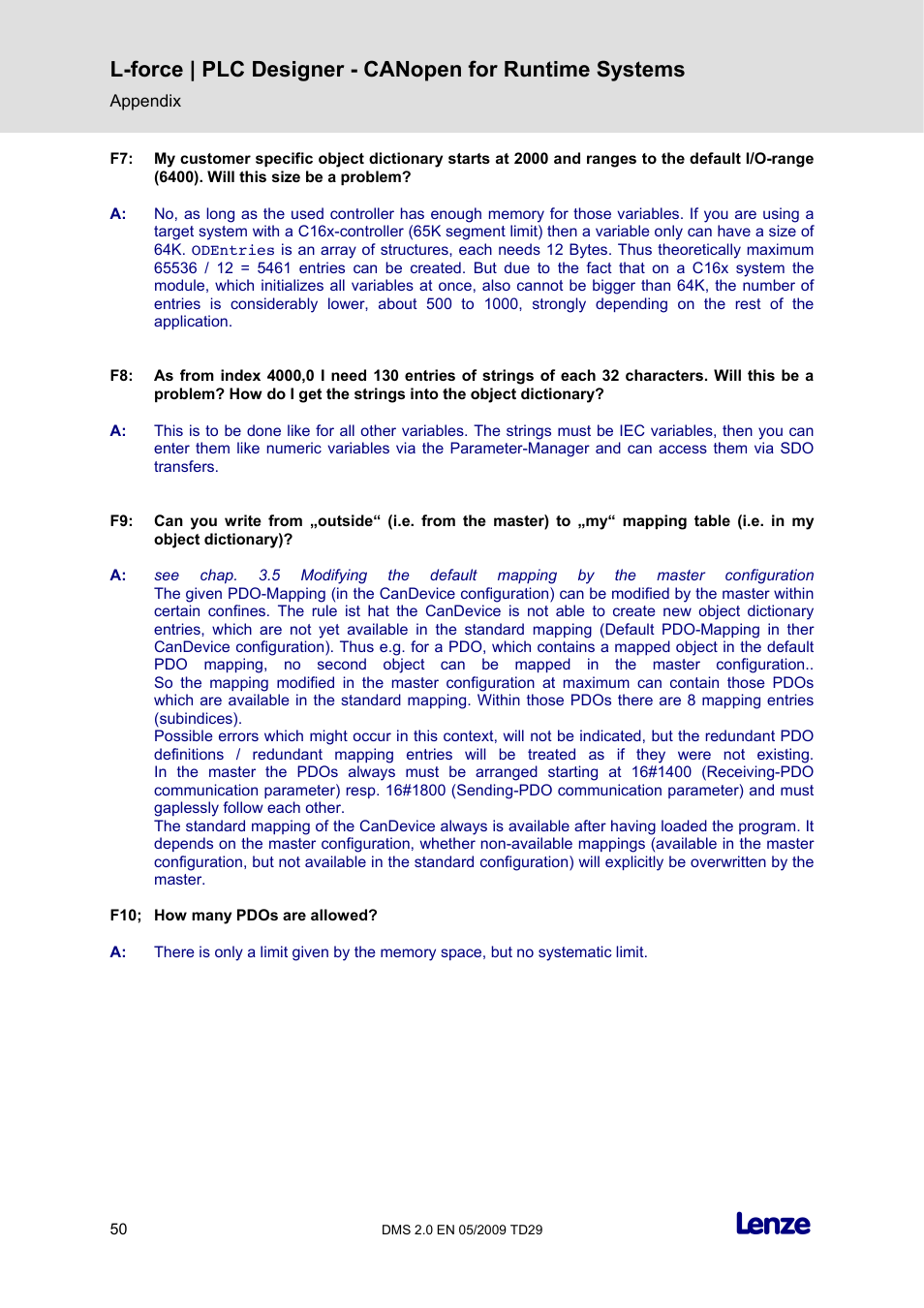 L-force | PLC Designer - CANopen for Runtime Systems

Appendix

F7: My customer specific object dictionary starts at 2000 and ranges to the default I/O-range (6400). Will this size be a problem?

A: No, as long as the used controller has enough memory for those variables. If you are using a target system with a C16x-controller (65K segment limit) then a variable only can have a size of 64K. ODEntries is an array of structures, each needs 12 Bytes. Thus theoretically maximum 65536 / 12 = 5461 entries can be created. But due to the fact that on a C16x system the module, which initializes all variables at once, also cannot be bigger than 64K, the number of entries is considerably lower, about 500 to 1000, strongly depending on the rest of the application.

F8: As from index 4000,0 I need 130 entries of strings of each 32 characters. Will this be a problem? How do I get the strings into the object dictionary?

A: This is to be done like for all other variables. The strings must be IEC variables, then you can enter them like numeric variables via the Parameter-Manager and can access them via SDO transfers.

F9: Can you write from „outside“ (i.e. from the master) to „my“ mapping table (i.e. in my object dictionary)?

A: see chap. 3.5 Modifying the default mapping by the master configuration
The given PDO-Mapping (in the CanDevice configuration) can be modified by the master within certain confines. The rule ist hat the CanDevice is not able to create new object dictionary entries, which are not yet available in the standard mapping (Default PDO-Mapping in ther CanDevice configuration). Thus e.g. for a PDO, which contains a mapped object in the default PDO mapping, no second object can be mapped in the master configuration.. So the mapping modified in the master configuration at maximum can contain those PDOs which are available in the standard mapping. Within those PDOs there are 8 mapping entries (subindices).
Possible errors which might occur in this context, will not be indicated, but the redundant PDO definitions / redundant mapping entries will be treated as if they were not existing.
In the master the PDOs always must be arranged starting at 16#1400 (Receiving-PDO communication parameter) resp. 16#1800 (Sending-PDO communication parameter) and must gaplessly follow each other.
The standard mapping of the CanDevice always is available after having loaded the program. It depends on the master configuration, whether non-available mappings (available in the master configuration, but not available in the standard configuration) will explicitly be overwritten by the master.

F10; How many PDOs are allowed?

A: There is only a limit given by the memory space, but no systematic limit.

50 DMS 2.0 EN 05/2009 TD29 Lenze